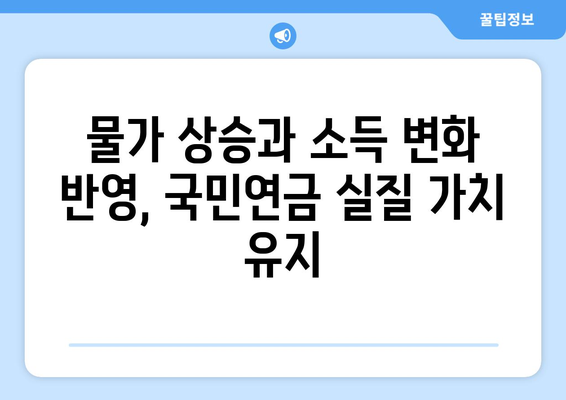 꿀팁정보

물가 상승과 소득 변화 반영, 국민연금 실질 가치 유지